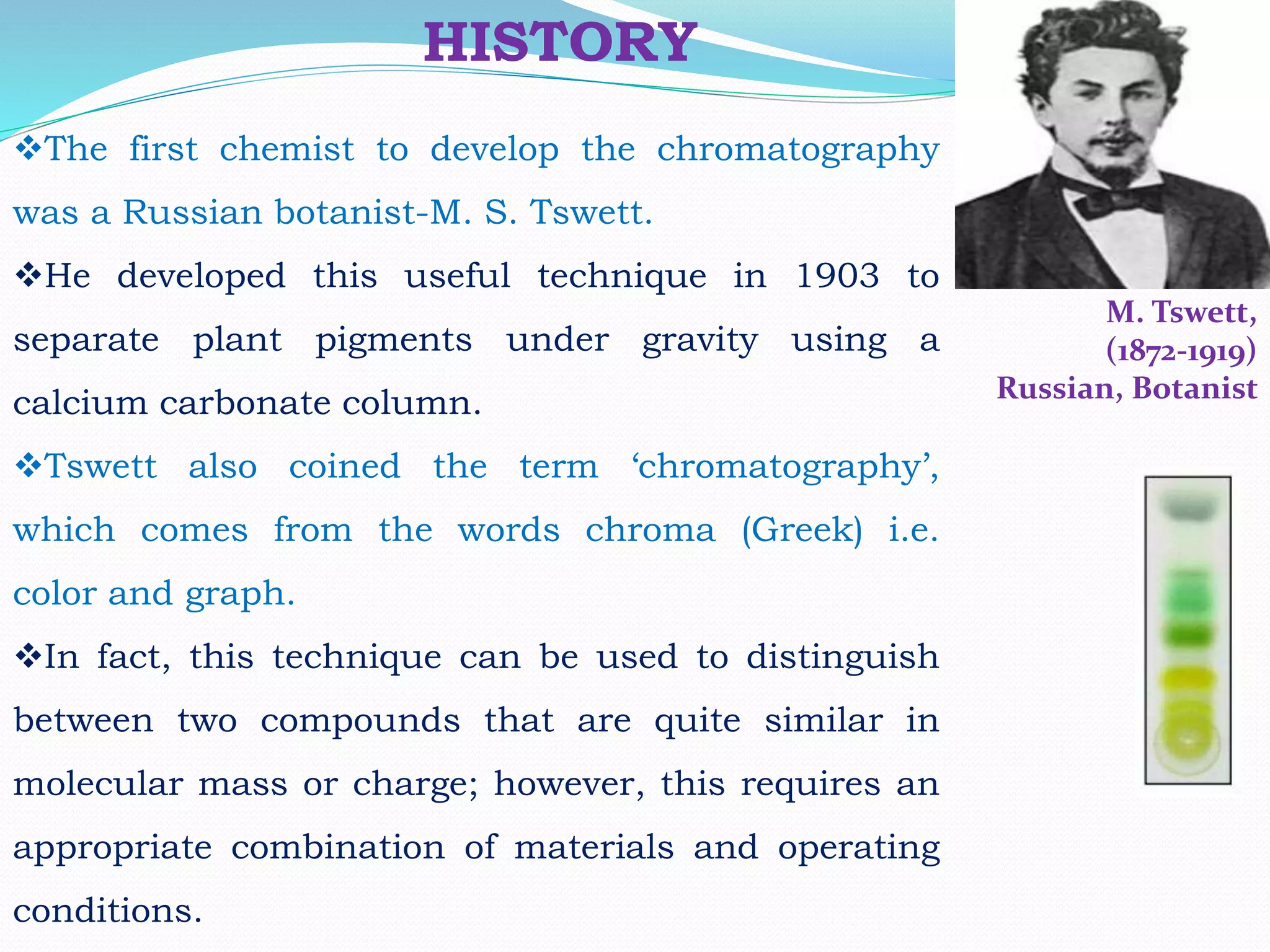 HISTORY

❖The first chemist to develop the chromatography was a Russian botanist-M. S. Tswett.

❖He developed this useful technique in 1903 to separate plant pigments under gravity using a calcium carbonate column.

❖Tswett also coined the term ‘chromatography’, which comes from the words chroma (Greek) i.e. color and graph.

❖In fact, this technique can be used to distinguish between two compounds that are quite similar in molecular mass or charge; however, this requires an appropriate combination of materials and operating conditions.

M. Tswett, (1872-1919) Russian, Botanist